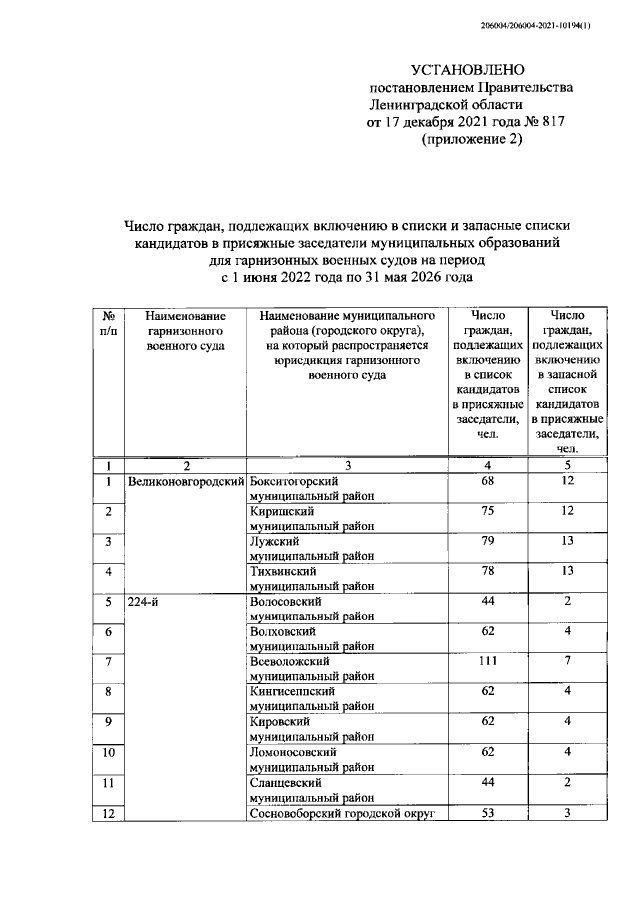 206004/206004-2021-10194(1)

УСТАНОВЛЕНО
постановлением Правительства
Ленинградской области
от 17 декабря 2021 года № 817
(приложение 2)

Число граждан, подлежащих включению в списки и запасные списки кандидатов в присяжные заседатели муниципальных образований для гарнизонных военных судов на период с 1 июня 2022 года по 31 мая 2026 года

| № п/п | Наименование гарнизонного военного суда | Наименование муниципального района (городского округа), на который распространяется юрисдикция гарнизонного военного суда | Число граждан, подлежащих включению в список кандидатов в присяжные заседатели, чел. | Число граждан, подлежащих включению в запасной список кандидатов в присяжные заседатели, чел. |
|---|---|---|---|---|
| 1 | 2 | 3 | 4 | 5 |
| 1 | Великоновгородский | Бокситогорский муниципальный район | 68 | 12 |
| 2 | | Киришский муниципальный район | 75 | 12 |
| 3 | | Лужский муниципальный район | 79 | 13 |
| 4 | | Тихвинский муниципальный район | 78 | 13 |
| 5 | 224-й | Волосовский муниципальный район | 44 | 2 |
| 6 | | Волховский муниципальный район | 62 | 4 |
| 7 | | Всеволожский муниципальный район | 111 | 7 |
| 8 | | Кингисеппский муниципальный район | 62 | 4 |
| 9 | | Кировский муниципальный район | 62 | 4 |
| 10 | | Ломоносовский муниципальный район | 62 | 4 |
| 11 | | Сланцевский муниципальный район | 44 | 2 |
| 12 | | Сосновоборский городской округ | 53 | 3 |